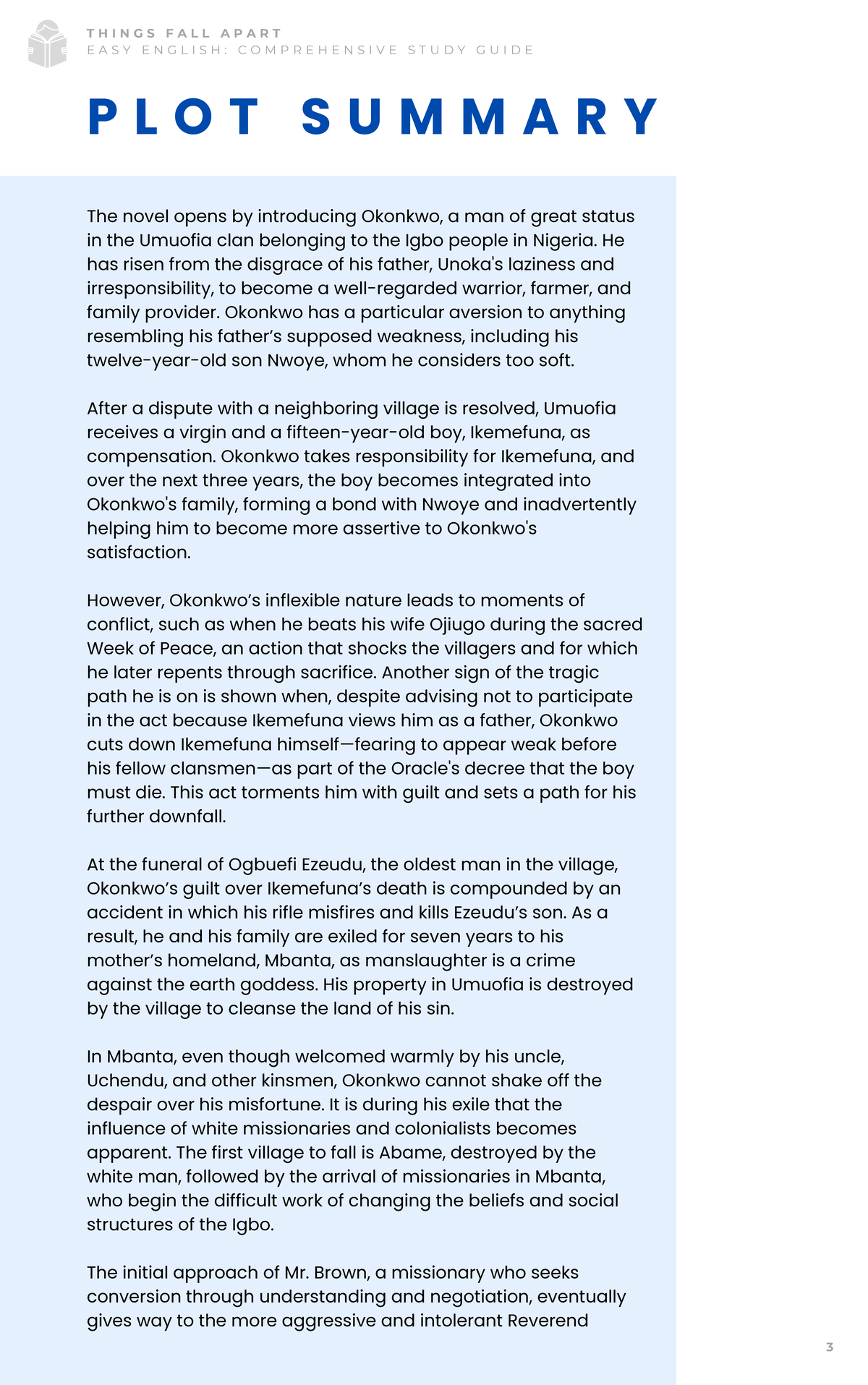 THINGS FALL APART
EASY ENGLISH: COMPREHENSIVE STUDY GUIDE

PLOT SUMMARY

The novel opens by introducing Okonkwo, a man of great status in the Umuofia clan belonging to the Igbo people in Nigeria. He has risen from the disgrace of his father, Unoka's laziness and irresponsibility, to become a well-regarded warrior, farmer, and family provider. Okonkwo has a particular aversion to anything resembling his father's supposed weakness, including his twelve-year-old son Nwoye, whom he considers too soft.

After a dispute with a neighboring village is resolved, Umuofia receives a virgin and a fifteen-year-old boy, Ikemefuna, as compensation. Okonkwo takes responsibility for Ikemefuna, and over the next three years, the boy becomes integrated into Okonkwo's family, forming a bond with Nwoye and inadvertently helping him to become more assertive to Okonkwo's satisfaction.

However, Okonkwo's inflexible nature leads to moments of conflict, such as when he beats his wife Ojiugo during the sacred Week of Peace, an action that shocks the villagers and for which he later repents through sacrifice. Another sign of the tragic path he is on is shown when, despite advising not to participate in the act because Ikemefuna views him as a father, Okonkwo cuts down Ikemefuna himself—fearing to appear weak before his fellow clansmen—as part of the Oracle's decree that the boy must die. This act torments him with guilt and sets a path for his further downfall.

At the funeral of Ogbuefi Ezeudu, the oldest man in the village, Okonkwo's guilt over Ikemefuna's death is compounded by an accident in which his rifle misfires and kills Ezeudu's son. As a result, he and his family are exiled for seven years to his mother's homeland, Mbanta, as manslaughter is a crime against the earth goddess. His property in Umuofia is destroyed by the village to cleanse the land of his sin.

In Mbanta, even though welcomed warmly by his uncle, Uchendu, and other kinsmen, Okonkwo cannot shake off the despair over his misfortune. It is during his exile that the influence of white missionaries and colonialists becomes apparent. The first village to fall is Abame, destroyed by the white man, followed by the arrival of missionaries in Mbanta, who begin the difficult work of changing the beliefs and social structures of the Igbo.

The initial approach of Mr. Brown, a missionary who seeks conversion through understanding and negotiation, eventually gives way to the more aggressive and intolerant Reverend

3